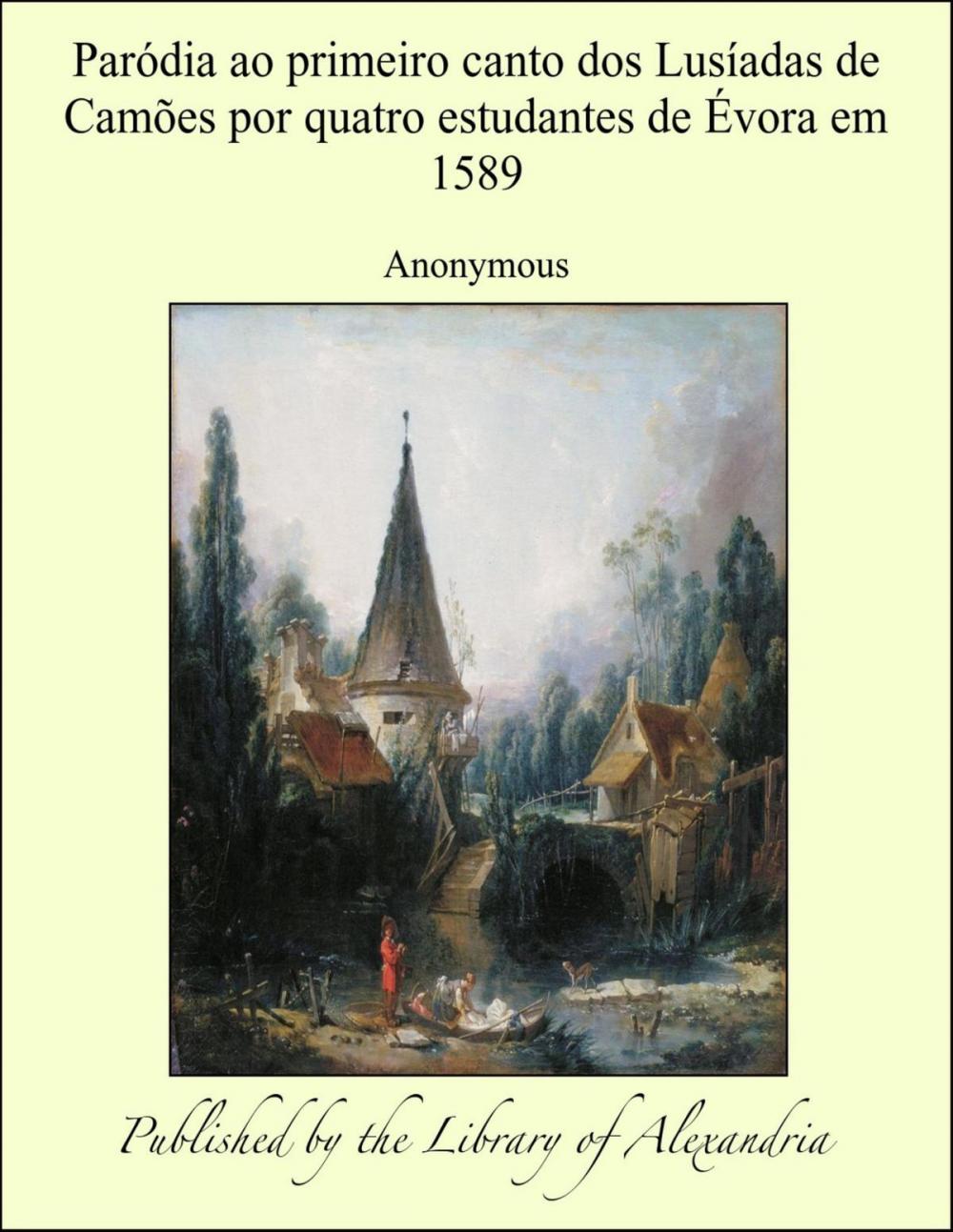 Paródia ao primeiro canto dos Lusíadas de Camões por quatro estudantes de Évora em 1589

Anonymous

Published by the Library of Alexandria